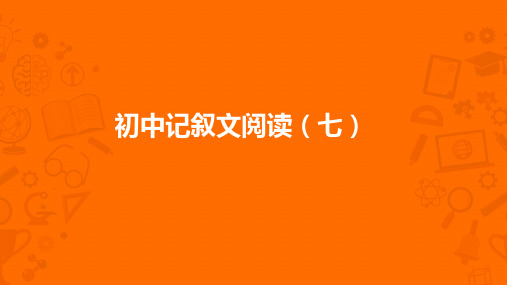 初中记叙文阅读（七）